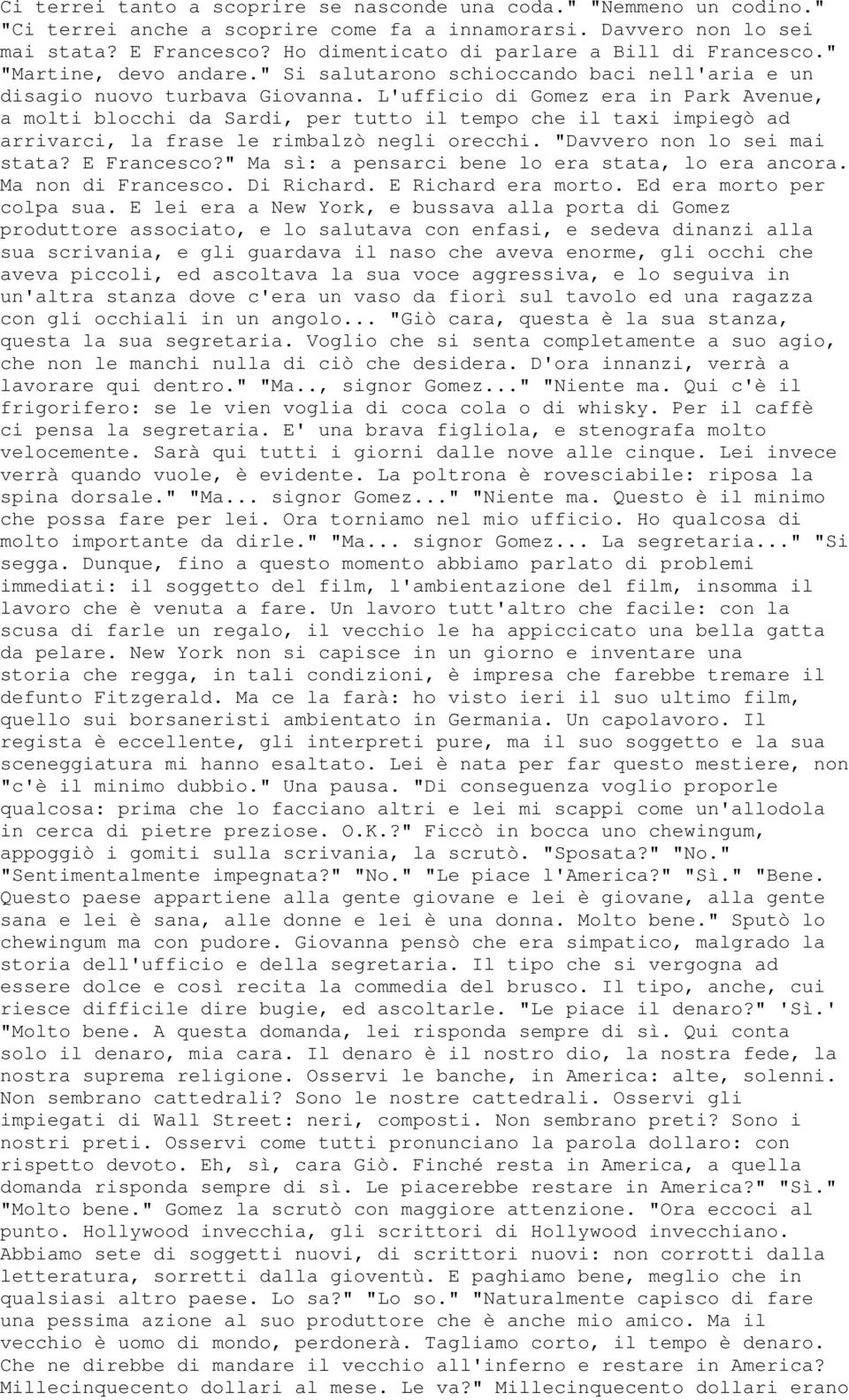 Ci terrei tanto a scoprire se nasconde una coda." "Nemmeno un codino." "Ci terrei anche a scoprire come fa a innamorarsi. Davvero non lo sei mai stata? E Francesco? Ho dimenticato di parlare a Bill di Francesco." "Martine, devo andare." Si salutarono schioccando baci nell'aria e un disagio nuovo turbava Giovanna. L'ufficio di Gomez era in Park Avenue, a molti blocchi da Sardi, per tutto il tempo che il taxi impiegò ad arrivarci, la frase le rimbalzò negli orecchi. "Davvero non lo sei mai stata? E Francesco?" Ma sì: a pensarci bene lo era stata, lo era ancora. Ma non di Francesco. Di Richard. E Richard era morto. Ed era morto per colpa sua. E lei era a New York, e bussava alla porta di Gomez produttore associato, e lo salutava con enfasi, e sedeva dinanzi alla sua scrivania, e gli guardava il naso che aveva enorme, gli occhi che aveva piccoli, ed ascoltava la sua voce aggressiva, e lo seguiva in un'altra stanza dove c'era un vaso da fiorì sul tavolo ed una ragazza con gli occhiali in un angolo... "Giò cara, questa è la sua stanza, questa la sua segretaria. Voglio che si senta completamente a suo agio, che non le manchi nulla di ciò che desidera. D'ora innanzi, verrà a lavorare qui dentro." "Ma.., signor Gomez..." "Niente ma. Qui c'è il frigorifero: se le vien voglia di coca cola o di whisky. Per il caffè ci pensa la segretaria. E' una brava figliola, e stenografa molto velocemente. Sarà qui tutti i giorni dalle nove alle cinque. Lei invece verrà quando vuole, è evidente. La poltrona è rovesciabile: riposa la spina dorsale." "Ma... signor Gomez..." "Niente ma. Questo è il minimo che possa fare per lei. Ora torniamo nel mio ufficio. Ho qualcosa di molto importante da dirle." "Ma... signor Gomez... La segretaria..." "Si segga. Dunque, fino a questo momento abbiamo parlato di problemi immediati: il soggetto del film, l'ambientazione del film, insomma il lavoro che è venuta a fare. Un lavoro tutt'altro che facile: con la scusa di farle un regalo, il vecchio le ha appiccicato una bella gatta da pelare. New York non si capisce in un giorno e inventare una storia che regga, in tali condizioni, è impresa che farebbe tremare il defunto Fitzgerald. Ma ce la farà: ho visto ieri il suo ultimo film, quello sui borsaneristi ambientato in Germania. Un capolavoro. Il regista è eccellente, gli interpreti pure, ma il suo soggetto e la sua sceneggiatura mi hanno esaltato. Lei è nata per far questo mestiere, non "c'è il minimo dubbio." Una pausa. "Di conseguenza voglio proporle qualcosa: prima che lo facciano altri e lei mi scappi come un'allodola in cerca di pietre preziose. O.K.?" Ficcò in bocca uno chewingum, appoggiò i gomiti sulla scrivania, la scrutò. "Sposata?" "No." "Sentimentalmente impegnata?" "No." "Le piace l'America?" "Sì." "Bene. Questo paese appartiene alla gente giovane e lei è giovane, alla gente sana e lei è sana, alle donne e lei è una donna. Molto bene." Sputò lo chewingum ma con pudore. Giovanna pensò che era simpatico, malgrado la storia dell'ufficio e della segretaria. Il tipo che si vergogna ad essere dolce e così recita la commedia del brusco. Il tipo, anche, cui riesce difficile dire bugie, ed ascoltarle. "Le piace il denaro?" 'Sì.' "Molto bene. A questa domanda, lei risponda sempre di sì. Qui conta solo il denaro, mia cara. Il denaro è il nostro dio, la nostra fede, la nostra suprema religione. Osservi le banche, in America: alte, solenni. Non sembrano cattedrali? Sono le nostre cattedrali. Osservi gli impiegati di Wall Street: neri, composti. Non sembrano preti? Sono i nostri preti. Osservi come tutti pronunciano la parola dollaro: con rispetto devoto. Eh, sì, cara Giò. Finché resta in America, a quella domanda risponda sempre di sì. Le piacerebbe restare in America?" "Sì." "Molto bene." Gomez la scrutò con maggiore attenzione. "Ora eccoci al punto. Hollywood invecchia, gli scrittori di Hollywood invecchiano. Abbiamo sete di soggetti nuovi, di scrittori nuovi: non corrotti dalla letteratura, sorretti dalla gioventù. E paghiamo bene, meglio che in qualsiasi altro paese. Lo sa?" "Lo so." "Naturalmente capisco di fare una pessima azione al suo produttore che è anche mio amico. Ma il vecchio è uomo di mondo, perdonerà. Tagliamo corto, il tempo è denaro. Che ne direbbe di mandare il vecchio all'inferno e restare in America? Millecinquecento dollari al mese. Le va?" Millecinquecento dollari erano